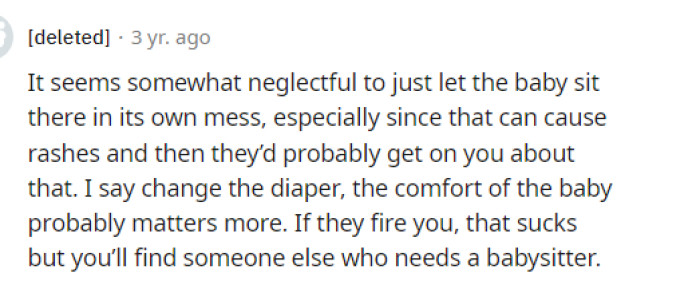 [deleted] · 3 yr. ago

It seems somewhat neglectful to just let the baby sit there in its own mess, especially since that can cause rashes and then they'd probably get on you about that. I say change the diaper, the comfort of the baby probably matters more. If they fire you, that sucks but you'll find someone else who needs a babysitter.